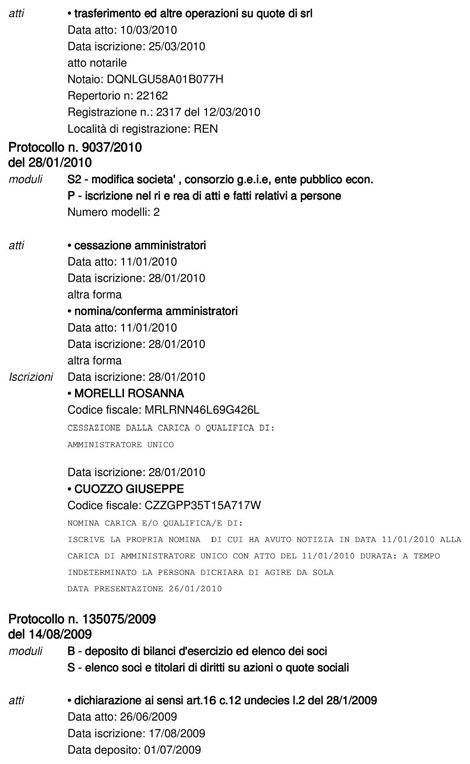 atti • trasferimento ed altre operazioni su quote di srl
Data atto: 10/03/2010
Data iscrizione: 25/03/2010
atto notarile
Notaio: DQNLGU58A01B077H
Repertorio n: 22162
Registrazione n.: 2317 del 12/03/2010
Località di registrazione: REN

Protocollo n. 9037/2010
del 28/01/2010

moduli S2 - modifica societa' , consorzio g.e.i.e, ente pubblico econ.
P - iscrizione nel ri e rea di atti e fatti relativi a persone
Numero modelli: 2

atti • cessazione amministratori
Data atto: 11/01/2010
Data iscrizione: 28/01/2010
altra forma
• nomina/conferma amministratori
Data atto: 11/01/2010
Data iscrizione: 28/01/2010
altra forma

Iscrizioni Data iscrizione: 28/01/2010
• MORELLI ROSANNA
Codice fiscale: MRLRNN46L69G426L
CESSAZIONE DALLA CARICA O QUALIFICA DI:
AMMINISTRATORE UNICO

Data iscrizione: 28/01/2010
• CUOZZO GIUSEPPE
Codice fiscale: CZZGPP35T15A717W
NOMINA CARICA E/O QUALIFICA/E DI:
ISCRIVE LA PROPRIA NOMINA DI CUI HA AVUTO NOTIZIA IN DATA 11/01/2010 ALLA CARICA DI AMMINISTRATORE UNICO CON ATTO DEL 11/01/2010 DURATA: A TEMPO INDETERMINATO LA PERSONA DICHIARA DI AGIRE DA SOLA
DATA PRESENTAZIONE 26/01/2010

Protocollo n. 135075/2009
del 14/08/2009

moduli B - deposito di bilanci d'esercizio ed elenco dei soci
S - elenco soci e titolari di diritti su azioni o quote sociali

atti • dichiarazione ai sensi art.16 c.12 undecies l.2 del 28/1/2009
Data atto: 26/06/2009
Data iscrizione: 17/08/2009
Data deposito: 01/07/2009